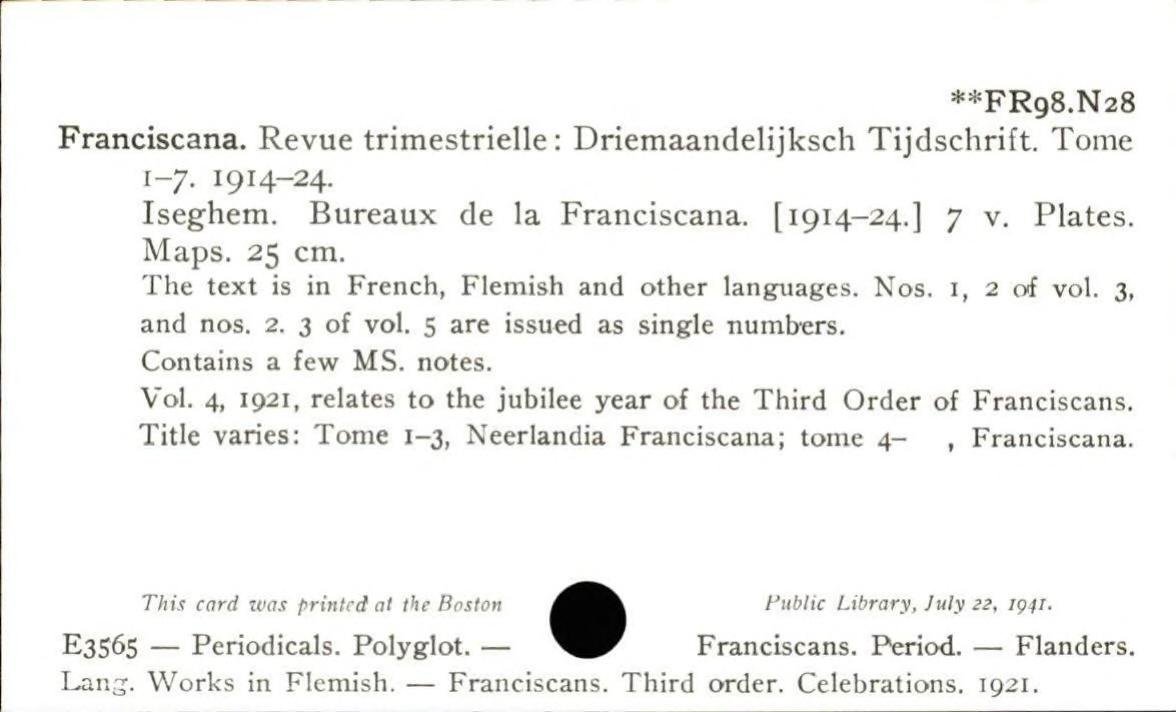 **FR98.N28

Franciscana. Revue trimestrielle: Driemaandelijksch Tijdschrift. Tome 1–7. 1914–24.

Iseghem. Bureaux de la Franciscana. [1914–24.] 7 v. Plates. Maps. 25 cm.

The text is in French, Flemish and other languages. Nos. 1, 2 of vol. 3, and nos. 2. 3 of vol. 5 are issued as single numbers.

Contains a few MS. notes.

Vol. 4, 1921, relates to the jubilee year of the Third Order of Franciscans.

Title varies: Tome 1–3, Neerlandia Franciscana; tome 4– , Franciscana.

This card was printed at the Boston Public Library, July 22, 1941.

E3565 — Periodicals. Polyglot. — Franciscans. Period. — Flanders. Lang. Works in Flemish. — Franciscans. Third order. Celebrations. 1921.